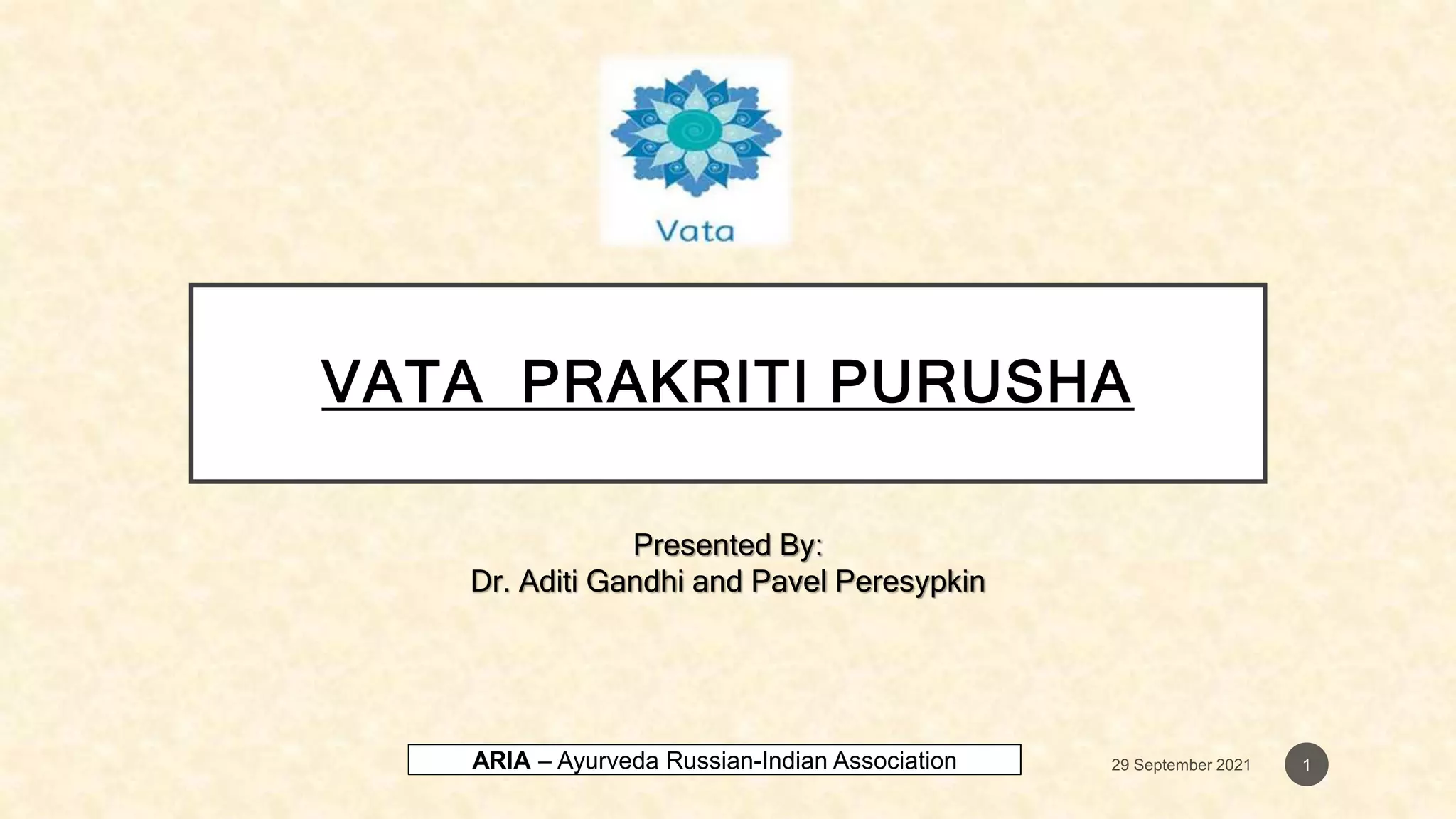 Vata

VATA PRAKRITI PURUSHA

Presented By:
Dr. Aditi Gandhi and Pavel Peresypkin

ARIA – Ayurveda Russian-Indian Association

29 September 2021

1